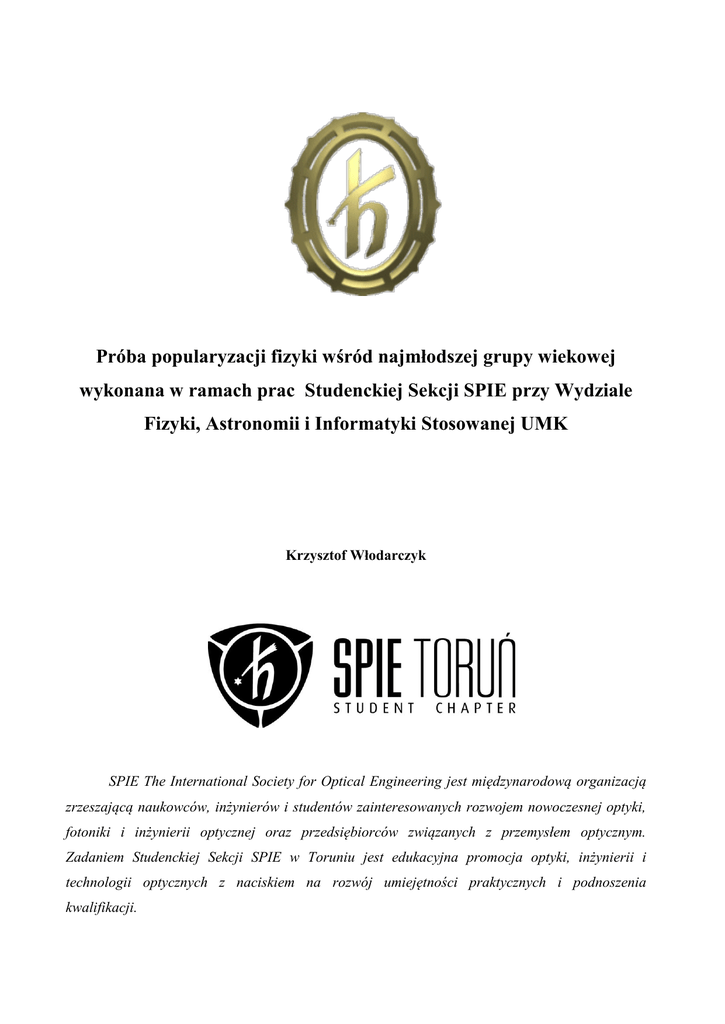 Próba popularyzacji fizyki wśród najmłodszej grupy wiekowej wykonana w ramach prac  Studenckiej Sekcji SPIE przy Wydziale Fizyki, Astronomii i Informatyki Stosowanej UMK

Krzysztof Włodarczyk

SPIE TORUŃ
STUDENT CHAPTER

SPIE The International Society for Optical Engineering jest międzynarodową organizacją zrzeszającą naukowców, inżynierów i studentów zainteresowanych rozwojem nowoczesnej optyki, fotoniki i inżynierii optycznej oraz przedsiębiorców związanych z przemysłem optycznym. Zadaniem Studenckiej Sekcji SPIE w Toruniu jest edukacyjna promocja optyki, inżynierii i technologii optycznych z naciskiem na rozwój umiejętności praktycznych i podnoszenia kwalifikacji.